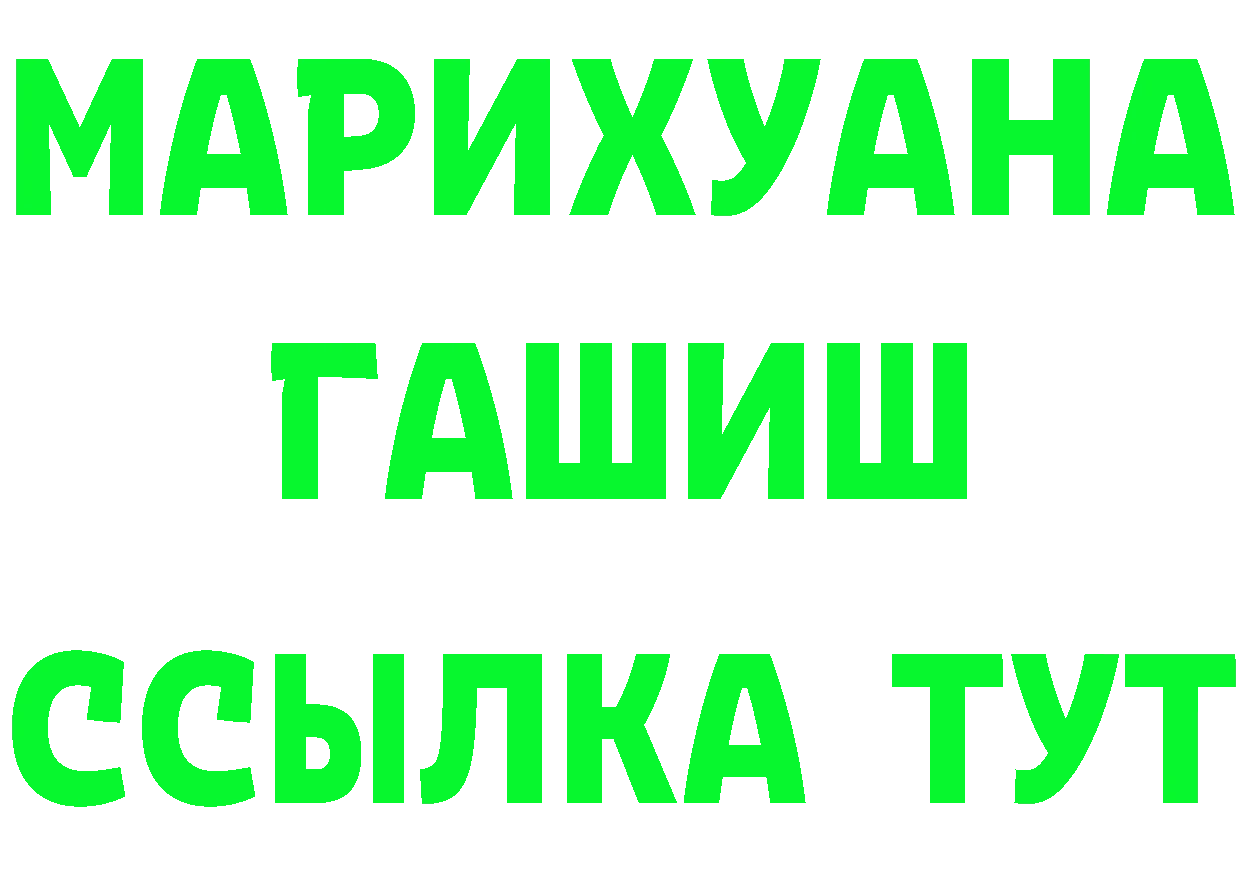 МАРИХУАНА
ГАШИШ
ССЫЛКА ТУТ